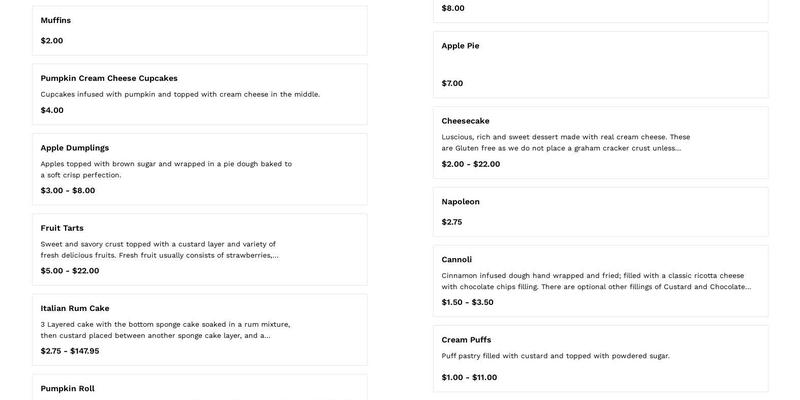 Muffins

$2.00

Pumpkin Cream Cheese Cupcakes

Cupcakes infused with pumpkin and topped with cream cheese in the middle.

$4.00

Apple Dumplings

Apples topped with brown sugar and wrapped in a pie dough baked to a soft crisp perfection.

$3.00 - $8.00

Fruit Tarts

Sweet and savory crust topped with a custard layer and variety of fresh delicious fruits. Fresh fruit usually consists of strawberries,...

$5.00 - $22.00

Italian Rum Cake

3 Layered cake with the bottom sponge cake soaked in a rum mixture, then custard placed between another sponge cake layer, and a...

$2.75 - $147.95

Pumpkin Roll

$8.00

Apple Pie

$7.00

Cheesecake

Luscious, rich and sweet dessert made with real cream cheese. These are Gluten free as we do not place a graham cracker crust unless...

$2.00 - $22.00

Napoleon

$2.75

Cannoli

Cinnamon infused dough hand wrapped and fried; filled with a classic ricotta cheese with chocolate chips filling. There are optional other fillings of Custard and Chocolate...

$1.50 - $3.50

Cream Puffs

Puff pastry filled with custard and topped with powdered sugar.

$1.00 - $11.00